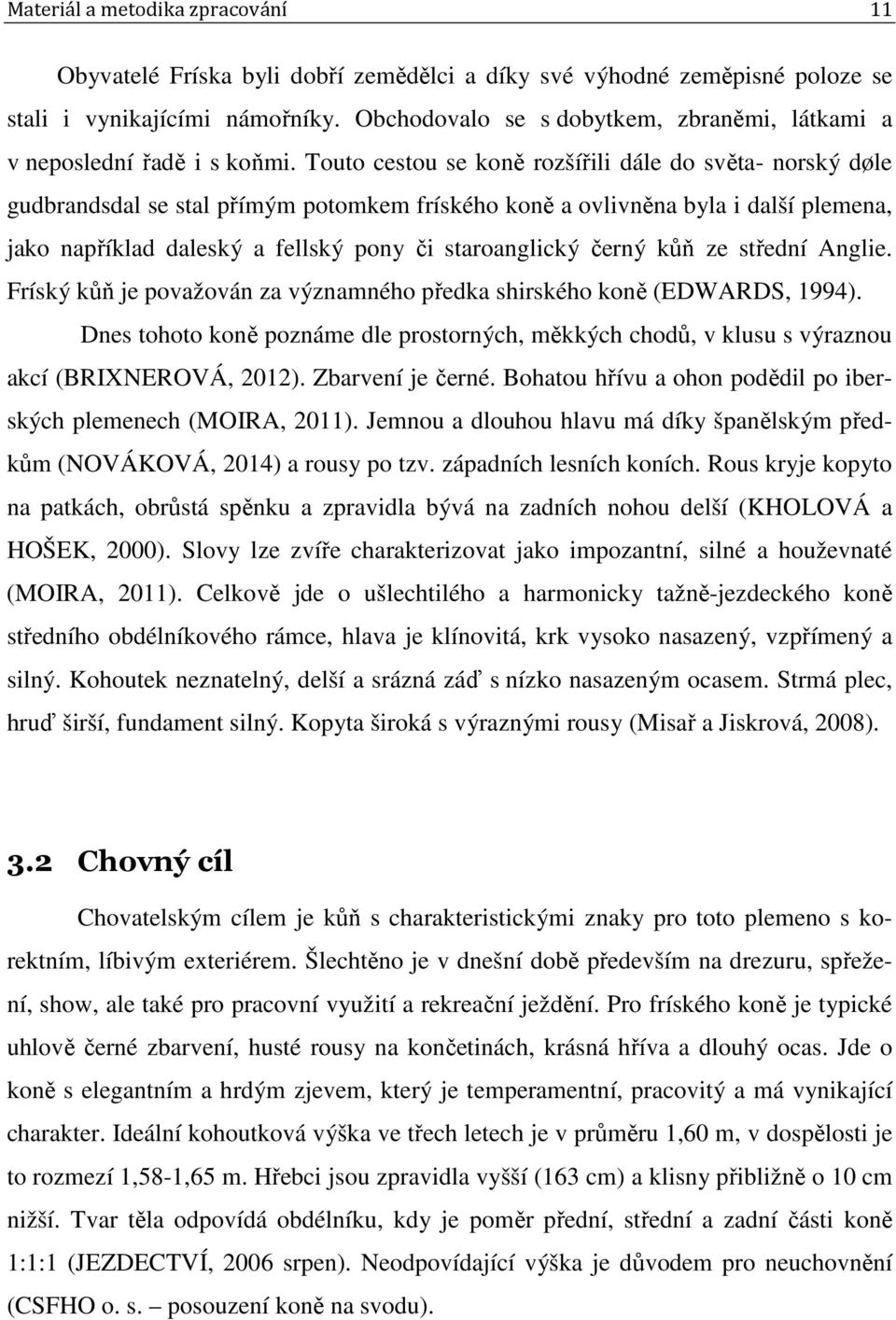 Materiál a metodika zpracování 11

Obyvatelé Fríska byli dobří zemědělci a díky své výhodné zeměpisné poloze se stali i vynikajícími námořníky. Obchodovalo se s dobytkem, zbraněmi, látkami a v neposlední řadě i s koňmi. Touto cestou se koně rozšířili dále do světa- norský døle gudbrandsdal se stal přímým potomkem fríského koně a ovlivněna byla i další plemena, jako například daleský a fellský pony či staroanglický černý kůň ze střední Anglie. Fríský kůň je považován za významného předka shirského koně (EDWARDS, 1994).

Dnes tohoto koně poznáme dle prostorných, měkkých chodů, v klusu s výraznou akcí (BRIXNEROVÁ, 2012). Zbarvení je černé. Bohatou hřívu a ohon podědil po iberských plemenech (MOIRA, 2011). Jemnou a dlouhou hlavu má díky španělským předkům (NOVÁKOVÁ, 2014) a rousy po tzv. západních lesních koních. Rous kryje kopyto na patkách, obrůstá spěnku a zpravidla bývá na zadních nohou delší (KHOLOVÁ a HOŠEK, 2000). Slovy lze zvíře charakterizovat jako impozantní, silné a houževnaté (MOIRA, 2011). Celkově jde o ušlechtilého a harmonicky tažně-jezdeckého koně středního obdélníkového rámce, hlava je klínovitá, krk vysoko nasazený, vzpřímený a silný. Kohoutek neznatelný, delší a srázná záď s nízko nasazeným ocasem. Strmá plec, hruď širší, fundament silný. Kopyta široká s výraznými rousy (Misař a Jiskrová, 2008).

3.2 Chovný cíl

Chovatelským cílem je kůň s charakteristickými znaky pro toto plemeno s korektním, líbivým exteriérem. Šlechtěno je v dnešní době především na drezuru, spřežení, show, ale také pro pracovní využití a rekreační ježdění. Pro fríského koně je typické uhlově černé zbarvení, husté rousy na končetinách, krásná hříva a dlouhý ocas. Jde o koně s elegantním a hrdým zjevem, který je temperamentní, pracovitý a má vynikající charakter. Ideální kohoutková výška ve třech letech je v průměru 1,60 m, v dospělosti je to rozmezí 1,58-1,65 m. Hřebci jsou zpravidla vyšší (163 cm) a klisny přibližně o 10 cm nižší. Tvar těla odpovídá obdélníku, kdy je poměr přední, střední a zadní části koně 1:1:1 (JEZDECTVÍ, 2006 srpen). Neodpovídající výška je důvodem pro neuchovnění (CSFHO o. s. – posouzení koně na svodu).